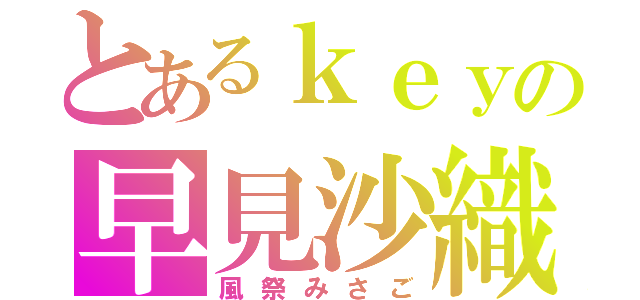 とあるｋｅｙの
早見沙織
風祭みさご